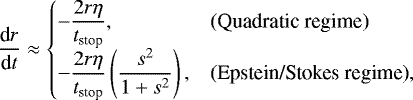 $$\frac{\mathrm{d}r}{\mathrm{d}t} \approx \begin{cases} -\frac{2r\eta}{t_{\mathrm{stop}}}, & \text{(Quadratic regime)} \\ -\frac{2r\eta}{t_{\mathrm{stop}}}\left(\frac{s^2}{1+s^2}\right), & \text{(Epstein/Stokes regime),} \end{cases}$$